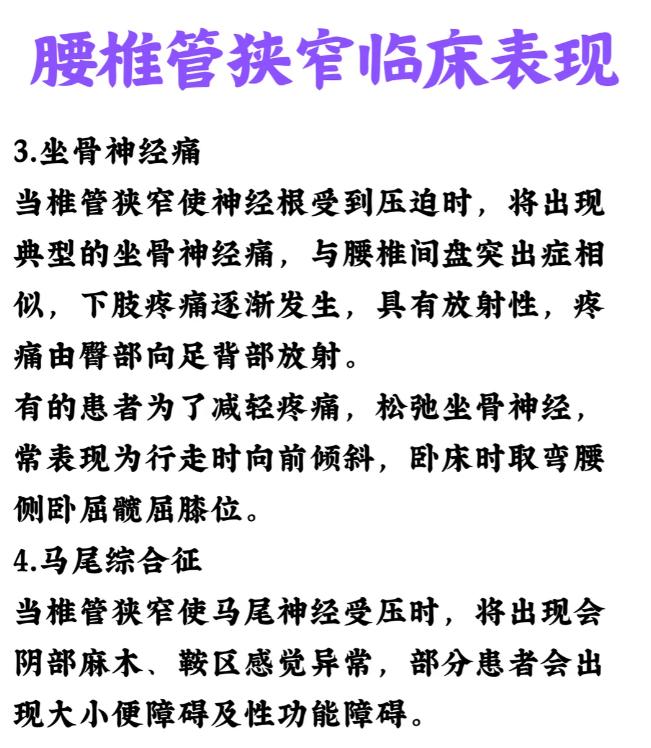 腰椎管狭窄临床表现

3.坐骨神经痛

当椎管狭窄使神经根受到压迫时，将出现典型的坐骨神经痛，与腰椎间盘突出症相似，下肢疼痛逐渐发生，具有放射性，疼痛由臀部向足背部放射。

有的患者为了减轻疼痛，松弛坐骨神经，常表现为行走时向前倾斜，卧床时取弯腰侧卧屈髋屈膝位。

4.马尾综合征

当椎管狭窄使马尾神经受压时，将出现会阴部麻木、鞍区感觉异常，部分患者会出现大小便障碍及性功能障碍。